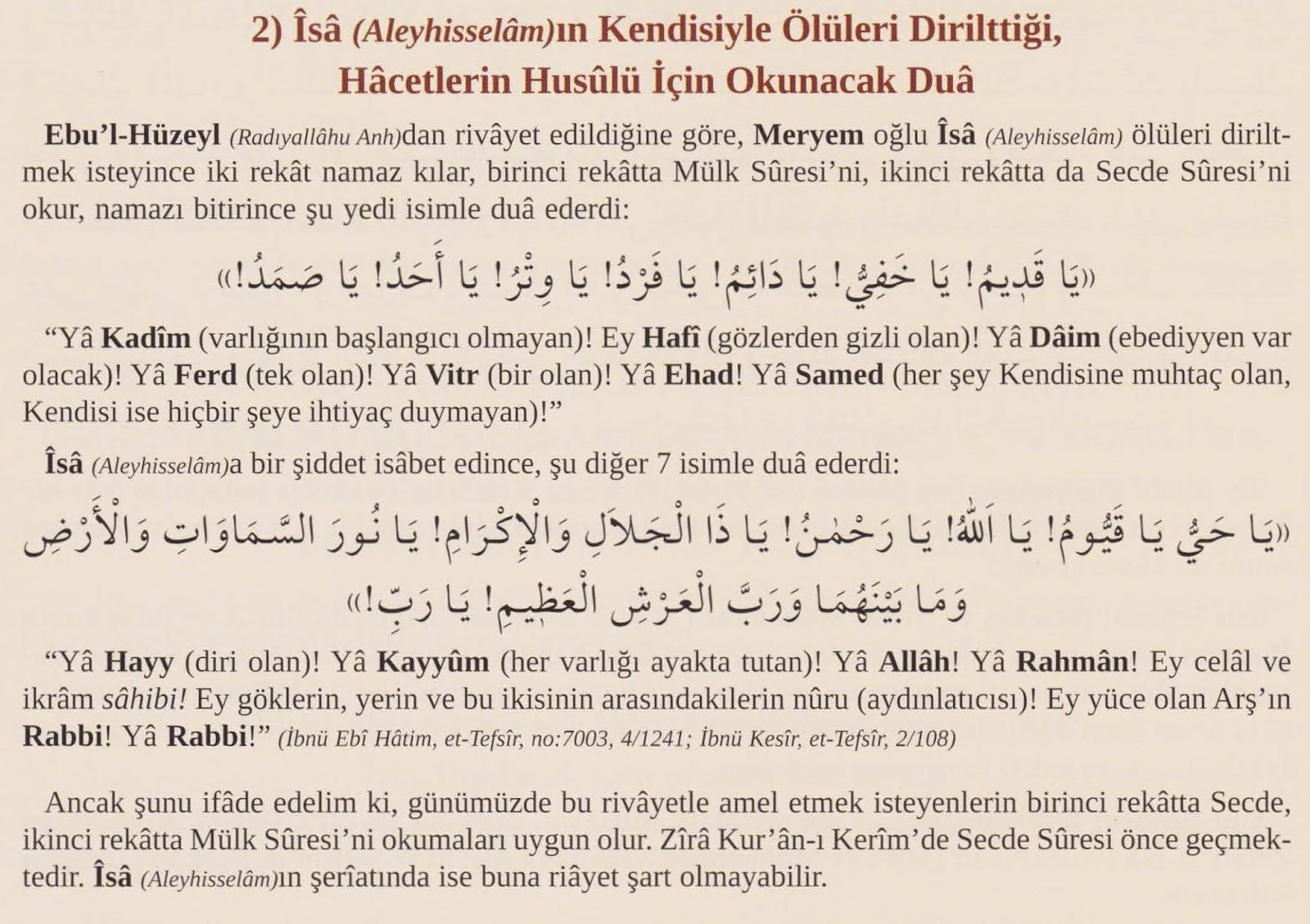 2) Îsâ (Aleyhisselâm)ın Kendisiyle Ölüleri Dirilttiği, Hâcetlerin Husûlü İçin Okunacak Duâ

Ebu'l-Hüzeyl (Radıyallâhu Anh)dan rivâyet edildiğine göre, Meryem oğlu Îsâ (Aleyhisselâm) ölüleri diriltmek isteyince iki rekât namaz kılar, birinci rekâtta Mülk Sûresi'ni, ikinci rekâtta da Secde Sûresi'ni okur, namazı bitirince şu yedi isimle duâ ederdi:

«يَا قَدِيمُ! يَا خَفِيُّ! يَا دَائِمُ! يَا فَرْدُ! يَا وِتْرُ! يَا أَحَدُ! يَا صَمَدُ!»

"Yâ Kadîm (varlığının başlangıcı olmayan)! Ey Hafî (gözlerden gizli olan)! Yâ Dâim (ebediyyen var olacak)! Yâ Ferd (tek olan)! Yâ Vitr (bir olan)! Yâ Ehad! Yâ Samed (her şey Kendisine muhtaç olan, Kendisi ise hiçbir şeye ihtiyaç duymayan)!"

Îsâ (Aleyhisselâm)a bir şiddet isâbet edince, şu diğer 7 isimle duâ ederdi:

«يَا حَيُّ يَا قَيُّومُ! يَا اَللّٰهُ! يَا رَحْمٰنُ! يَا ذَا الْجَلَالِ وَالْإِكْرَامِ! يَا نُورَ السَّمَاوَاتِ وَالْأَرْضِ وَمَا بَيْنَهُمَا وَرَبَّ الْعَرْشِ الْعَظِيمِ! يَا رَبِّ!»

"Yâ Hayy (diri olan)! Yâ Kayyûm (her varlığı ayakta tutan)! Yâ Allâh! Yâ Rahmân! Ey celâl ve ikrâm sâhibi! Ey göklerin, yerin ve bu ikisinin arasındakilerin nûru (aydınlatıcısı)! Ey yüce olan Arş'ın Rabbi! Yâ Rabbi!" (İbnü Ebî Hâtim, et-Tefsîr, no:7003, 4/1241; İbnü Kesîr, et-Tefsîr, 2/108)

Ancak şunu ifâde edelim ki, günümüzde bu rivâyetle amel etmek isteyenlerin birinci rekâtta Secde, ikinci rekâtta Mülk Sûresi'ni okumaları uygun olur. Zîrâ Kur'ân-ı Kerîm'de Secde Sûresi önce geçmektedir. Îsâ (Aleyhisselâm)ın şerîatında ise buna riâyet şart olmayabilir.